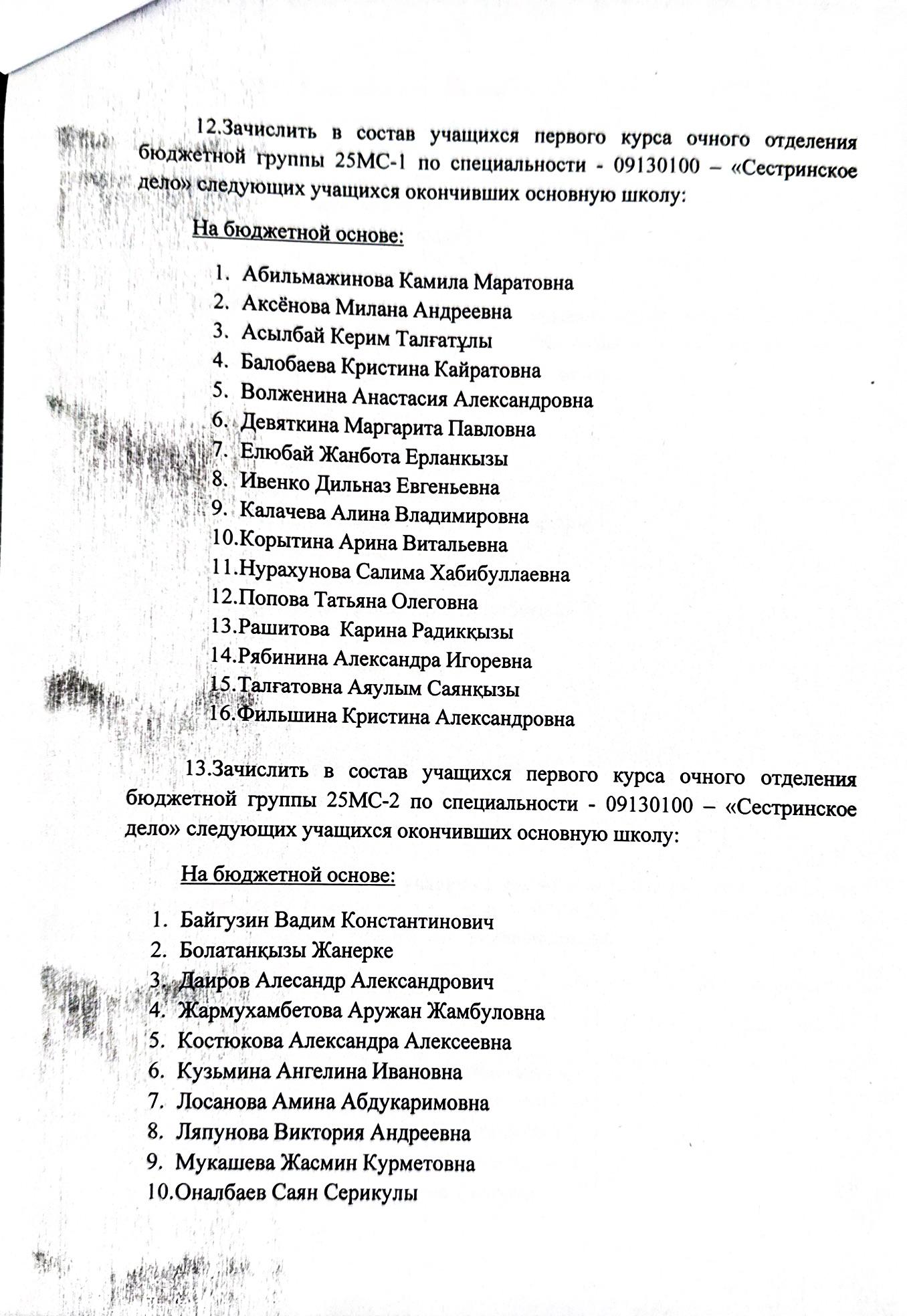 12.Зачислить в состав учащихся первого курса очного отделения бюджетной группы 25МС-1 по специальности - 09130100 – «Сестринское дело» следующих учащихся окончивших основную школу:

На бюджетной основе:

1. Абильмажинова Камила Маратовна
2. Аксёнова Милана Андреевна
3. Асылбай Керим Талғатұлы
4. Балобаева Кристина Кайратовна
5. Волженина Анастасия Александровна
6. Девяткина Маргарита Павловна
7. Елюбай Жанбота Ерланкызы
8. Ивенко Дильназ Евгеньевна
9. Калачева Алина Владимировна
10.Корытина Арина Витальевна
11.Нурахунова Салима Хабибуллаевна
12.Попова Татьяна Олеговна
13.Рашитова Карина Радикқызы
14.Рябинина Александра Игоревна
15.Талғатовна Аяулым Саянқызы
16.Фильшина Кристина Александровна

13.Зачислить в состав учащихся первого курса очного отделения бюджетной группы 25МС-2 по специальности - 09130100 – «Сестринское дело» следующих учащихся окончивших основную школу:

На бюджетной основе:

1. Байгузин Вадим Константинович
2. Болатанқызы Жанерке
3. Даиров Алесандр Александрович
4. Жармухамбетова Аружан Жамбуловна
5. Костюкова Александра Алексеевна
6. Кузьмина Ангелина Ивановна
7. Лосанова Амина Абдукаримовна
8. Ляпунова Виктория Андреевна
9. Мукашева Жасмин Курметовна
10.Оналбаев Саян Серикулы